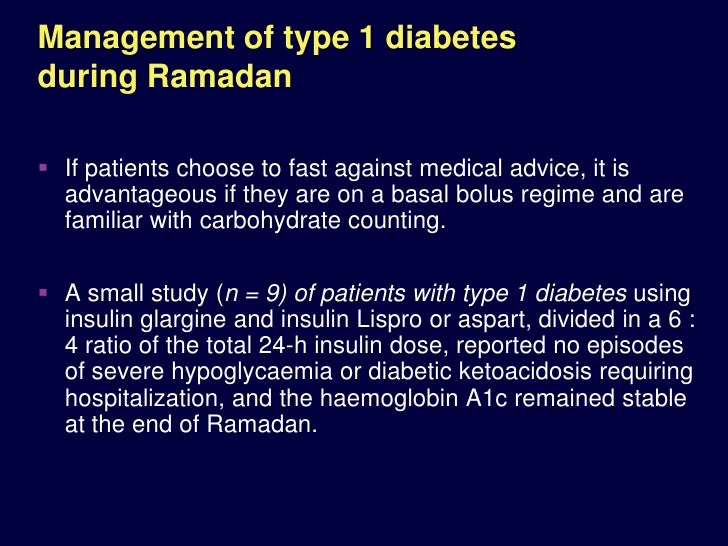 Management of type 1 diabetes during Ramadan

▪ If patients choose to fast against medical advice, it is advantageous if they are on a basal bolus regime and are familiar with carbohydrate counting.

▪ A small study (n = 9) of patients with type 1 diabetes using insulin glargine and insulin Lispro or aspart, divided in a 6 : 4 ratio of the total 24-h insulin dose, reported no episodes of severe hypoglycaemia or diabetic ketoacidosis requiring hospitalization, and the haemoglobin A1c remained stable at the end of Ramadan.